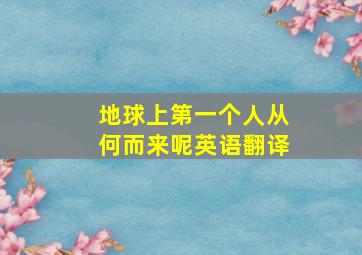 地球上第一个人从何而来呢英语翻译